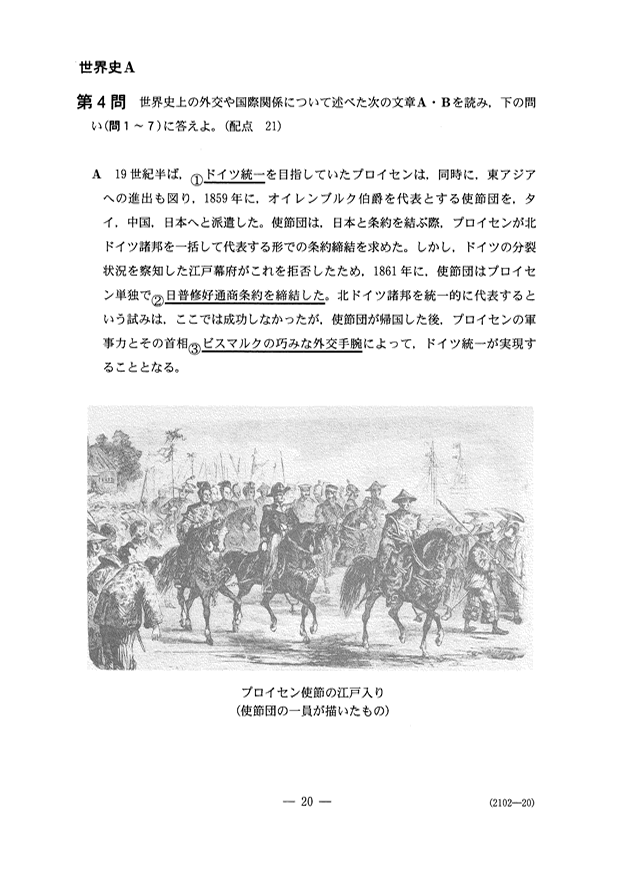 世界史A

第4問 世界史上の外交や国際関係について述べた次の文章A・Bを読み，下の問い(問1～7)に答えよ。(配点 21)

A 19世紀半ば，①ドイツ統一を目指していたプロイセンは，同時に，東アジアへの進出も図り，1859年に，オイレンブルク伯爵を代表とする使節団を，タイ，中国，日本へと派遣した。使節団は，日本と条約を結ぶ際，プロイセンが北ドイツ諸邦を一括して代表する形での条約締結を求めた。しかし，ドイツの分裂状況を察知した江戸幕府がこれを拒否したため，1861年に，使節団はプロイセン単独で②日普修好通商条約を締結した。北ドイツ諸邦を統一的に代表するという試みは，ここでは成功しなかったが，使節団が帰国した後，プロイセンの軍事力とその首相③ビスマルクの巧みな外交手腕によって，ドイツ統一が実現することとなる。

プロイセン使節の江戸入り
(使節団の一員が描いたもの)

— 20 —

(2102—20)